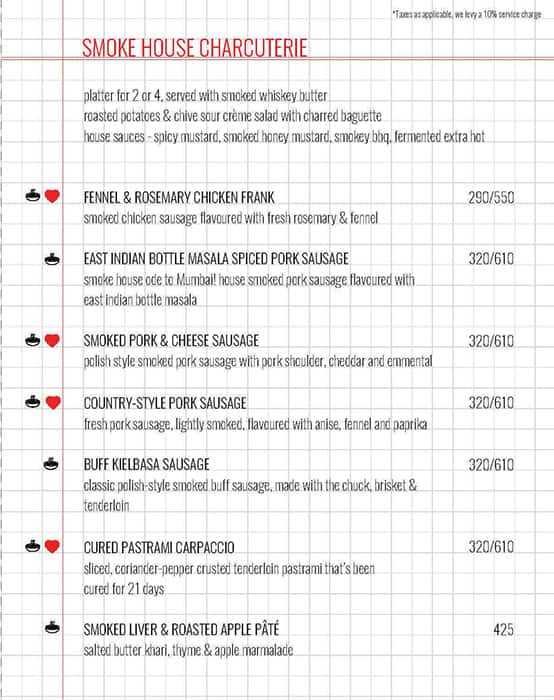 *Taxes as applicable, we levy a 10% service charge

SMOKE HOUSE CHARCUTERIE

platter for 2 or 4, served with smoked whiskey butter
roasted potatoes & chive sour crème salad with charred baguette
house sauces - spicy mustard, smoked honey mustard, smokey bbq, fermented extra hot

FENNEL & ROSEMARY CHICKEN FRANK 290/550
smoked chicken sausage flavoured with fresh rosemary & fennel

EAST INDIAN BOTTLE MASALA SPICED PORK SAUSAGE 320/610
smoke house ode to Mumbai! house smoked pork sausage flavoured with east indian bottle masala

SMOKED PORK & CHEESE SAUSAGE 320/610
polish style smoked pork sausage with pork shoulder, cheddar and emmental

COUNTRY-STYLE PORK SAUSAGE 320/610
fresh pork sausage, lightly smoked, flavoured with anise, fennel and paprika

BUFF KIELBASA SAUSAGE 320/610
classic polish-style smoked buff sausage, made with the chuck, brisket & tenderloin

CURED PASTRAMI CARPACCIO 320/610
sliced, coriander-pepper crusted tenderloin pastrami that's been cured for 21 days

SMOKED LIVER & ROASTED APPLE PÂTÉ 425
salted butter khari, thyme & apple marmalade